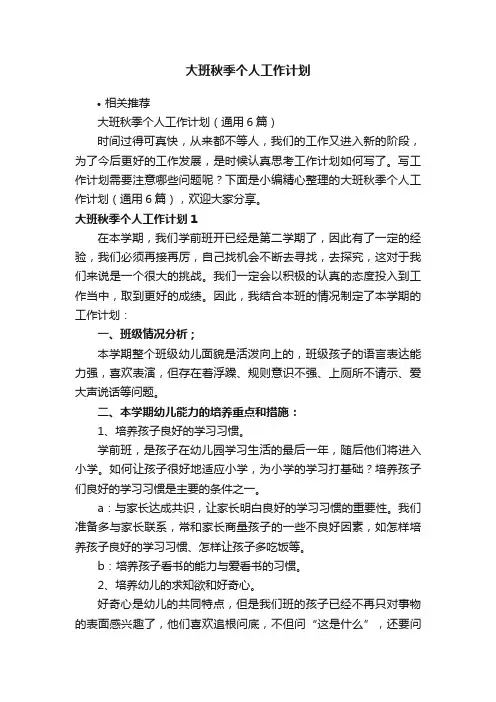 大班秋季个人工作计划

• 相关推荐

大班秋季个人工作计划（通用6篇）

时间过得可真快，从来都不等人，我们的工作又进入新的阶段，为了今后更好的工作发展，是时候认真思考工作计划如何写了。写工作计划需要注意哪些问题呢？下面是小编精心整理的大班秋季个人工作计划（通用6篇），欢迎大家分享。

大班秋季个人工作计划1

在本学期，我们学前班开已经是第二学期了，因此有了一定的经验，我们必须再接再厉，自己找机会不断去寻找，去探究，这对于我们来说是一个很大的挑战。我们一定会以积极的认真的态度投入到工作当中，取到更好的成绩。因此，我结合本班的情况制定了本学期的工作计划：

一、班级情况分析；

本学期整个班级幼儿面貌是活泼向上的，班级孩子的语言表达能力强，喜欢表演，但存在着浮躁、规则意识不强、上厕所不请示、爱大声说话等问题。

二、本学期幼儿能力的培养重点和措施：

1、培养孩子良好的学习习惯。

学前班，是孩子在幼儿园学习生活的最后一年，随后他们将进入小学。如何让孩子很好地适应小学，为小学的学习打基础？培养孩子们良好的学习习惯是主要的条件之一。

a：与家长达成共识，让家长明白良好的学习习惯的重要性。我们准备多与家长联系，常和家长商量孩子的一些不良好因素，如怎样培养孩子良好的学习习惯、怎样让孩子多吃饭等。

b：培养孩子看书的能力与爱看书的习惯。

2、培养幼儿的求知欲和好奇心。

好奇心是幼儿的共同特点，但是我们班的孩子已经不再只对事物的表面感兴趣了，他们喜欢追根问底，不但问“这是什么”，还要问